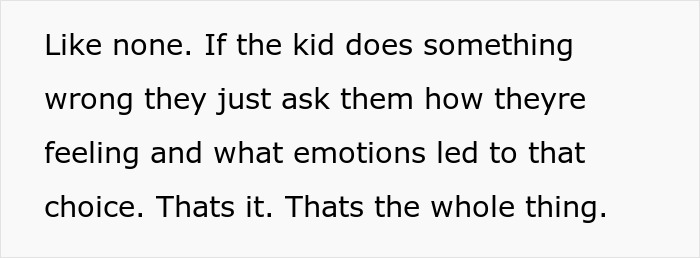 Like none. If the kid does something wrong they just ask them how theyre feeling and what emotions led to that choice. Thats it. Thats the whole thing.